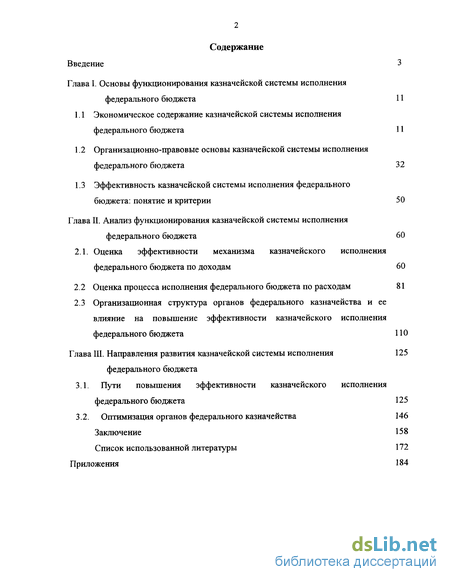 2

Содержание

Введение 3

Глава I. Основы функционирования казначейской системы исполнения федерального бюджета 11

1.1 Экономическое содержание казначейской системы исполнения федерального бюджета 11

1.2 Организационно-правовые основы казначейской системы исполнения федерального бюджета 32

1.3 Эффективность казначейской системы исполнения федерального бюджета: понятие и критерии 50

Глава II. Анализ функционирования казначейской системы исполнения федерального бюджета 60

2.1. Оценка эффективности механизма казначейского исполнения федерального бюджета по доходам 60

2.2 Оценка процесса исполнения федерального бюджета по расходам 81

2.3 Организационная структура органов федерального казначейства и ее влияние на повышение эффективности казначейского исполнения федерального бюджета 110

Глава III. Направления развития казначейской системы исполнения федерального бюджета 125

3.1. Пути повышения эффективности казначейского исполнения федерального бюджета 125

3.2. Оптимизация органов федерального казначейства 146

Заключение 158

Список использованной литературы 172

Приложения 184

dsLib.net
библиотека диссертаций